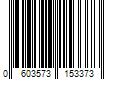 0 603573 153373